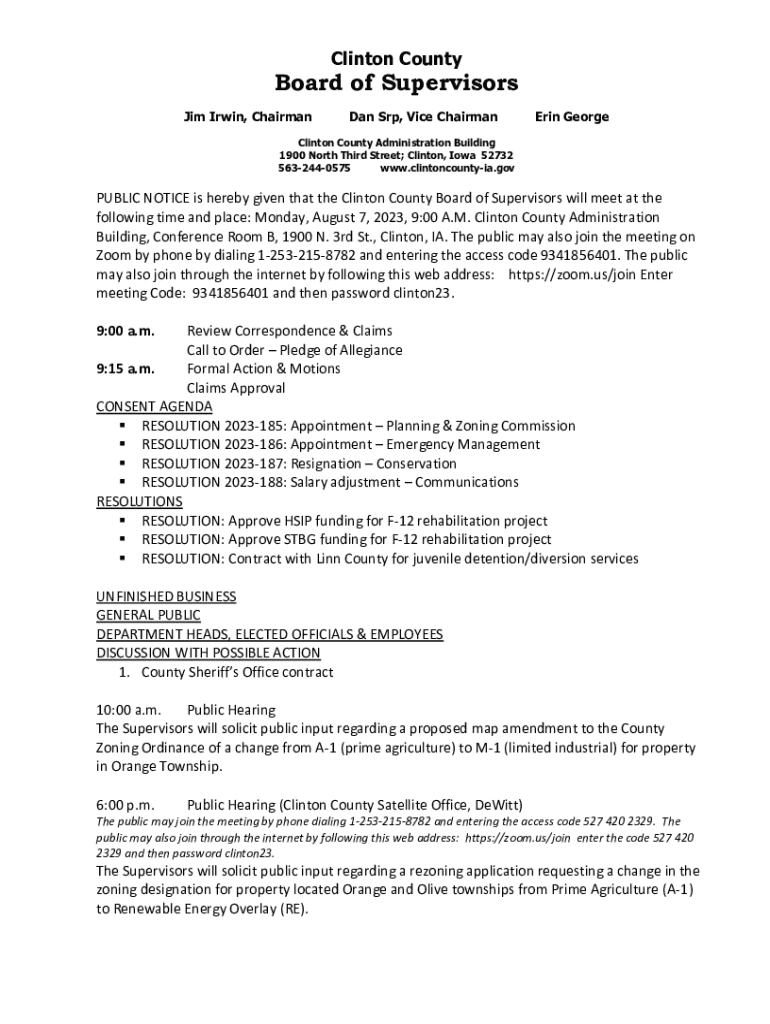 Clinton County
Board of Supervisors

Jim Irwin, Chairman Dan Srp, Vice Chairman Erin George

Clinton County Administration Building
1900 North Third Street; Clinton, Iowa 52732
563-244-0575 www.clintoncounty-ia.gov

PUBLIC NOTICE is hereby given that the Clinton County Board of Supervisors will meet at the following time and place: Monday, August 7, 2023, 9:00 A.M. Clinton County Administration Building, Conference Room B, 1900 N. 3rd St., Clinton, IA. The public may also join the meeting on Zoom by phone by dialing 1-253-215-8782 and entering the access code 9341856401. The public may also join through the internet by following this web address: https://zoom.us/join Enter meeting Code: 9341856401 and then password clinton23.

9:00 a.m. Review Correspondence & Claims
Call to Order – Pledge of Allegiance
9:15 a.m. Formal Action & Motions
Claims Approval
CONSENT AGENDA
▪ RESOLUTION 2023-185: Appointment – Planning & Zoning Commission
▪ RESOLUTION 2023-186: Appointment – Emergency Management
▪ RESOLUTION 2023-187: Resignation – Conservation
▪ RESOLUTION 2023-188: Salary adjustment – Communications
RESOLUTIONS
▪ RESOLUTION: Approve HSIP funding for F-12 rehabilitation project
▪ RESOLUTION: Approve STBG funding for F-12 rehabilitation project
▪ RESOLUTION: Contract with Linn County for juvenile detention/diversion services

UNFINISHED BUSINESS
GENERAL PUBLIC
DEPARTMENT HEADS, ELECTED OFFICIALS & EMPLOYEES
DISCUSSION WITH POSSIBLE ACTION
1. County Sheriff's Office contract

10:00 a.m. Public Hearing
The Supervisors will solicit public input regarding a proposed map amendment to the County Zoning Ordinance of a change from A-1 (prime agriculture) to M-1 (limited industrial) for property in Orange Township.

6:00 p.m. Public Hearing (Clinton County Satellite Office, DeWitt)
The public may join the meeting by phone dialing 1-253-215-8782 and entering the access code 527 420 2329. The public may also join through the internet by following this web address: https://zoom.us/join enter the code 527 420 2329 and then password clinton23.
The Supervisors will solicit public input regarding a rezoning application requesting a change in the zoning designation for property located Orange and Olive townships from Prime Agriculture (A-1) to Renewable Energy Overlay (RE).